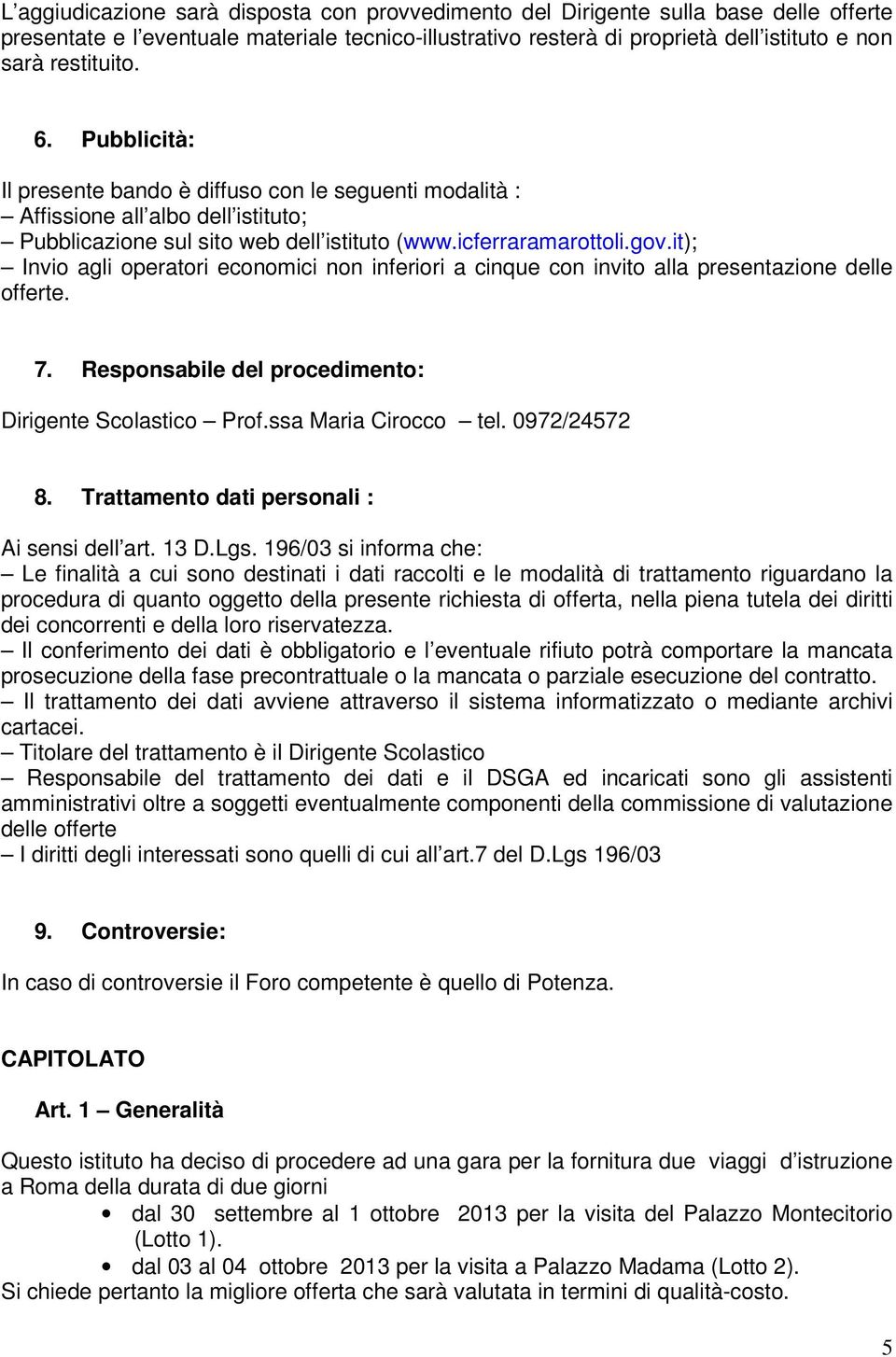 L’aggiudicazione sarà disposta con provvedimento del Dirigente sulla base delle offerte presentate e l’eventuale materiale tecnico-illustrativo resterà di proprietà dell’istituto e non sarà restituito.

6. Pubblicità:

Il presente bando è diffuso con le seguenti modalità :
– Affissione all’albo dell’istituto;
– Pubblicazione sul sito web dell’istituto (www.icferraramarottoli.gov.it);
– Invio agli operatori economici non inferiori a cinque con invito alla presentazione delle offerte.

7. Responsabile del procedimento:

Dirigente Scolastico – Prof.ssa Maria Cirocco – tel. 0972/24572

8. Trattamento dati personali :

Ai sensi dell’art. 13 D.Lgs. 196/03 si informa che:
– Le finalità a cui sono destinati i dati raccolti e le modalità di trattamento riguardano la procedura di quanto oggetto della presente richiesta di offerta, nella piena tutela dei diritti dei concorrenti e della loro riservatezza.
– Il conferimento dei dati è obbligatorio e l’eventuale rifiuto potrà comportare la mancata prosecuzione della fase precontrattuale o la mancata o parziale esecuzione del contratto.
– Il trattamento dei dati avviene attraverso il sistema informatizzato o mediante archivi cartacei.
– Titolare del trattamento è il Dirigente Scolastico
– Responsabile del trattamento dei dati e il DSGA ed incaricati sono gli assistenti amministrativi oltre a soggetti eventualmente componenti della commissione di valutazione delle offerte
– I diritti degli interessati sono quelli di cui all’art.7 del D.Lgs 196/03

9. Controversie:

In caso di controversie il Foro competente è quello di Potenza.

CAPITOLATO

Art. 1 – Generalità

Questo istituto ha deciso di procedere ad una gara per la fornitura due viaggi d’istruzione a Roma della durata di due giorni
• dal 30 settembre al 1 ottobre 2013 per la visita del Palazzo Montecitorio (Lotto 1).
• dal 03 al 04 ottobre 2013 per la visita a Palazzo Madama (Lotto 2).
Si chiede pertanto la migliore offerta che sarà valutata in termini di qualità-costo.

5